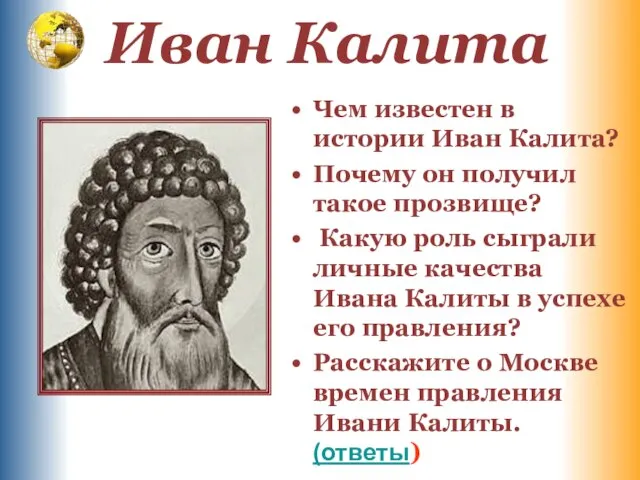 Иван Калита

• Чем известен в истории Иван Калита?
• Почему он получил такое прозвище?
• Какую роль сыграли личные качества Ивана Калиты в успехе его правления?
• Расскажите о Москве времен правления Ивани Калиты. (ответы)